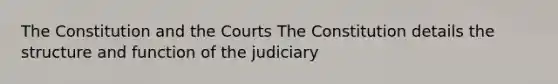 The Constitution and the Courts The Constitution details the structure and function of the judiciary